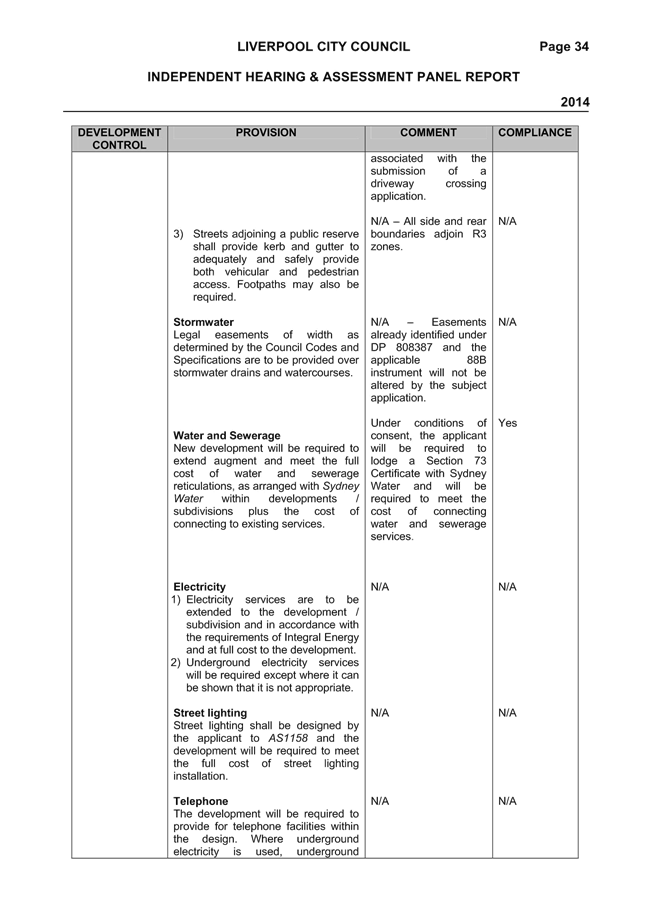 LIVERPOOL CITY COUNCIL Page 34

INDEPENDENT HEARING & ASSESSMENT PANEL REPORT

2014

| DEVELOPMENT CONTROL | PROVISION | COMMENT | COMPLIANCE |
|---|---|---|---|
| | | associated with the submission of a driveway crossing application. | |
| | 3) Streets adjoining a public reserve shall provide kerb and gutter to adequately and safely provide both vehicular and pedestrian access. Footpaths may also be required. | N/A – All side and rear boundaries adjoin R3 zones. | N/A |
| | **Stormwater** Legal easements of width as determined by the Council Codes and Specifications are to be provided over stormwater drains and watercourses. | N/A – Easements already identified under DP 808387 and the applicable 88B instrument will not be altered by the subject application. | N/A |
| | **Water and Sewerage** New development will be required to extend augment and meet the full cost of water and sewerage reticulations, as arranged with *Sydney Water* within developments / subdivisions plus the cost of connecting to existing services. | Under conditions of consent, the applicant will be required to lodge a Section 73 Certificate with Sydney Water and will be required to meet the cost of connecting water and sewerage services. | Yes |
| | **Electricity** 1) Electricity services are to be extended to the development / subdivision and in accordance with the requirements of Integral Energy and at full cost to the development. 2) Underground electricity services will be required except where it can be shown that it is not appropriate. | N/A | N/A |
| | **Street lighting** Street lighting shall be designed by the applicant to *AS1158* and the development will be required to meet the full cost of street lighting installation. | N/A | N/A |
| | **Telephone** The development will be required to provide for telephone facilities within the design. Where underground electricity is used, underground | N/A | N/A |